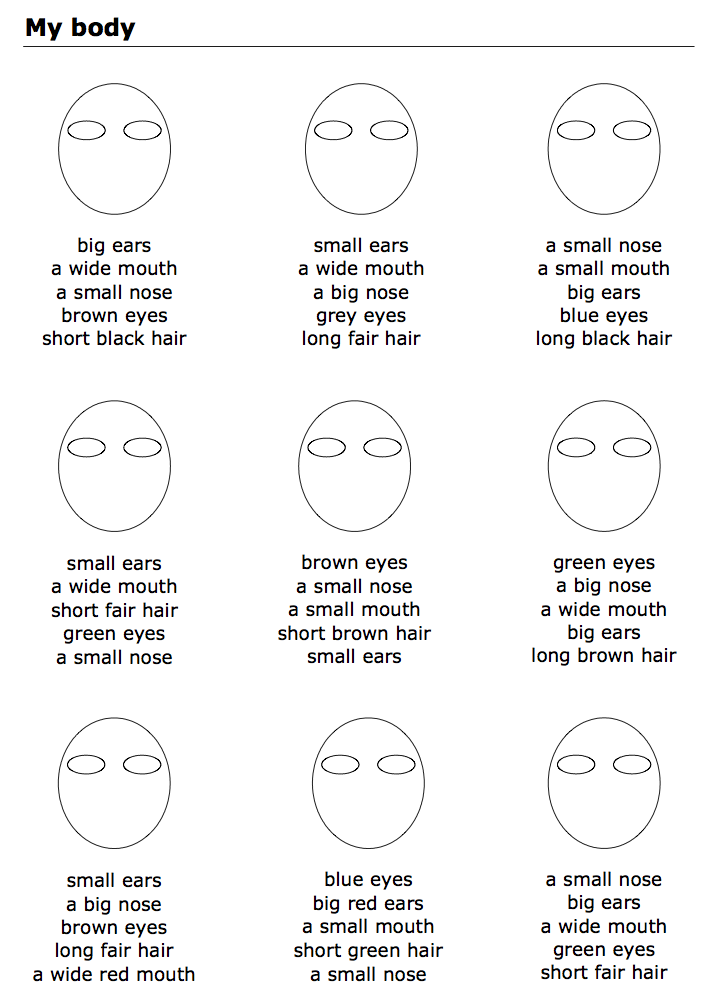 My body

big ears
a wide mouth
a small nose
brown eyes
short black hair

small ears
a wide mouth
a big nose
grey eyes
long fair hair

a small nose
a small mouth
big ears
blue eyes
long black hair

small ears
a wide mouth
short fair hair
green eyes
a small nose

brown eyes
a small nose
a small mouth
short brown hair
small ears

green eyes
a big nose
a wide mouth
big ears
long brown hair

small ears
a big nose
brown eyes
long fair hair
a wide red mouth

blue eyes
big red ears
a small mouth
short green hair
a small nose

a small nose
big ears
a wide mouth
green eyes
short fair hair